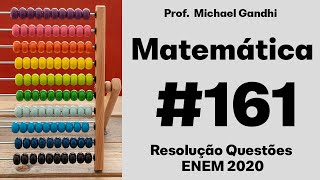 Prof. Michael Gandhi

Matemática

#161

Resolução Questões
ENEM 2020